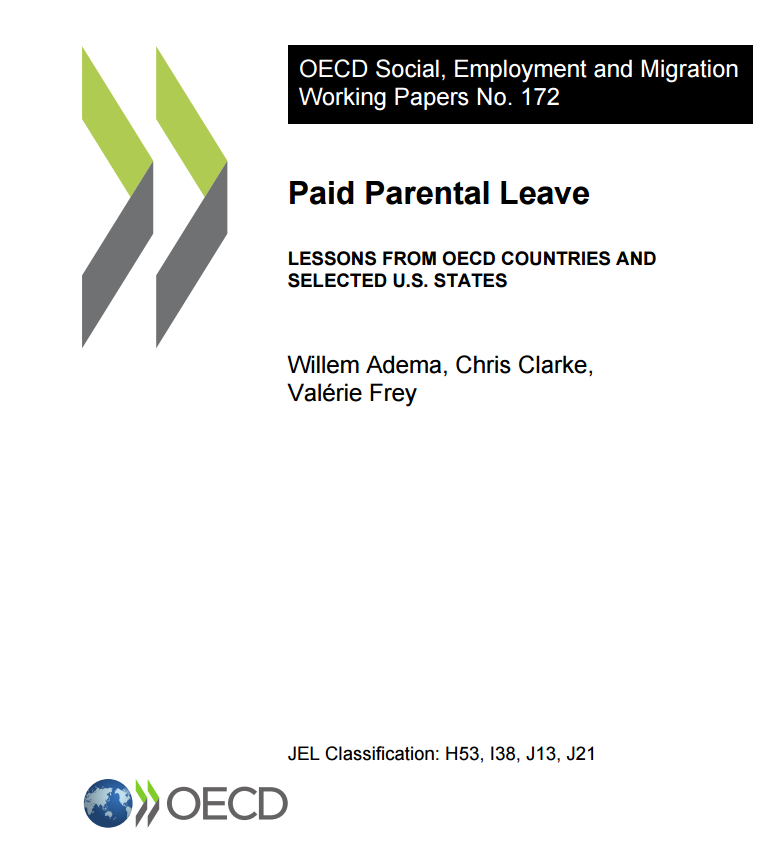 OECD Social, Employment and Migration Working Papers No. 172

Paid Parental Leave

LESSONS FROM OECD COUNTRIES AND SELECTED U.S. STATES

Willem Adema, Chris Clarke, Valérie Frey

JEL Classification: H53, I38, J13, J21

OECD